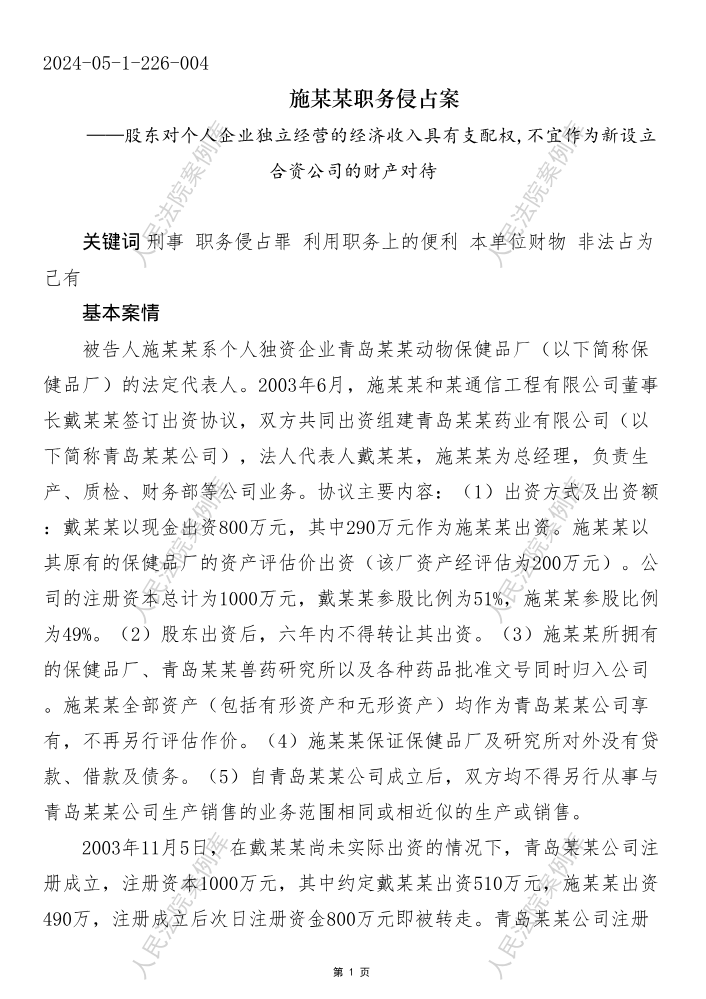 2024-05-1-226-004

施某某职务侵占案

——股东对个人企业独立经营的经济收入具有支配权，不宜作为新设立合资公司的财产对待

关键词 刑事 职务侵占罪 利用职务上的便利 本单位财物 非法占为己有

基本案情

被告人施某某系个人独资企业青岛某某动物保健品厂（以下简称保健品厂）的法定代表人。2003年6月，施某某和某通信工程有限公司董事长戴某某签订出资协议，双方共同出资组建青岛某某药业有限公司（以下简称青岛某某公司），法人代表人戴某某，施某某为总经理，负责生产、质检、财务部等公司业务。协议主要内容：（1）出资方式及出资额：戴某某以现金出资800万元，其中290万元作为施某某出资。施某某以其原有的保健品厂的资产评估价出资（该厂资产经评估为200万元）。公司的注册资本总计为1000万元，戴某某参股比例为51%，施某某参股比例为49%。（2）股东出资后，六年内不得转让其出资。（3）施某某所拥有的保健品厂、青岛某某兽药研究所以及各种药品批准文号同时归入公司。施某某全部资产（包括有形资产和无形资产）均作为青岛某某公司享有，不再另行评估作价。（4）施某某保证保健品厂及研究所对外没有贷款、借款及债务。（5）自青岛某某公司成立后，双方均不得另行从事与青岛某某公司生产销售的业务范围相同或相近似的生产或销售。

2003年11月5日，在戴某某尚未实际出资的情况下，青岛某某公司注册成立，注册资本1000万元，其中约定戴某某出资510万元，施某某出资490万，注册成立后次日注册资金800万元即被转走。青岛某某公司注册

人民法院案例库

第 1 页